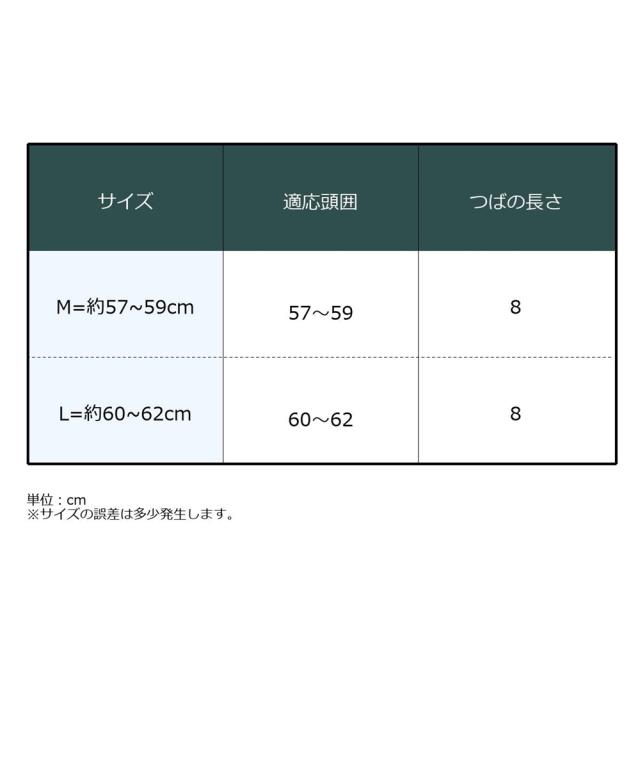 | サイズ | 適応頭囲 | つばの長さ |
|---|---|---|
| M=約57~59cm | 57～59 | 8 |
| L=約60~62cm | 60～62 | 8 |

単位：cm
※サイズの誤差は多少発生します。